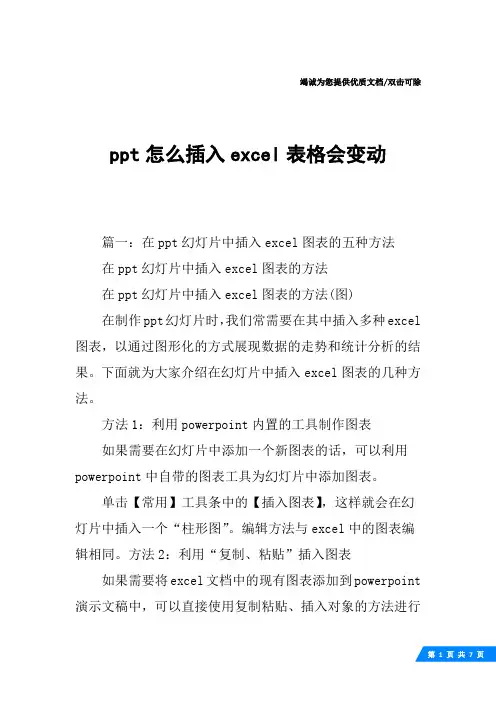 竭诚为您提供优质文档/双击可除

ppt 怎么插入 excel 表格会变动

篇一：在 ppt 幻灯片中插入 excel 图表的五种方法

在 ppt 幻灯片中插入 excel 图表的方法

在 ppt 幻灯片中插入 excel 图表的方法(图)

在制作 ppt 幻灯片时,我们常需要在其中插入多种 excel 图表，以通过图形化的方式展现数据的走势和统计分析的结果。下面就为大家介绍在幻灯片中插入 excel 图表的几种方法。

方法 1：利用 powerpoint 内置的工具制作图表

如果需要在幻灯片中添加一个新图表的话，可以利用 powerpoint 中自带的图表工具为幻灯片中添加图表。

单击【常用】工具条中的【插入图表】，这样就会在幻灯片中插入一个“柱形图”。编辑方法与 excel 中的图表编辑相同。方法 2：利用“复制、粘贴”插入图表

如果需要将 excel 文档中的现有图表添加到 powerpoint 演示文稿中，可以直接使用复制粘贴、插入对象的方法进行

第 1 页 共 7 页